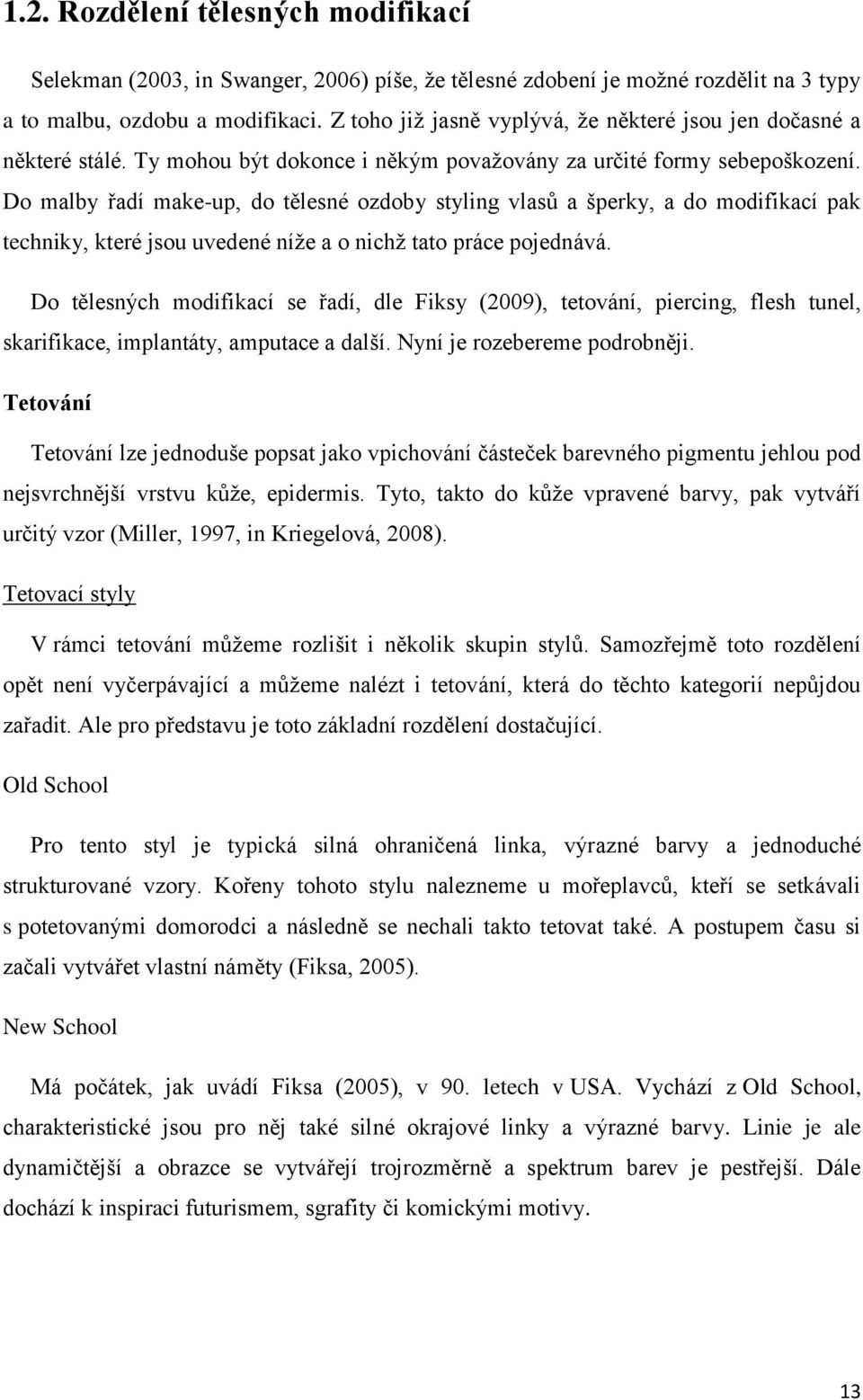 1.2. Rozdělení tělesných modifikací

Selekman (2003, in Swanger, 2006) píše, že tělesné zdobení je možné rozdělit na 3 typy a to malbu, ozdobu a modifikaci. Z toho již jasně vyplývá, že některé jsou jen dočasné a některé stálé. Ty mohou být dokonce i někým považovány za určité formy sebepoškození. Do malby řadí make-up, do tělesné ozdoby styling vlasů a šperky, a do modifikací pak techniky, které jsou uvedené níže a o nichž tato práce pojednává.

Do tělesných modifikací se řadí, dle Fiksy (2009), tetování, piercing, flesh tunel, skarifikace, implantáty, amputace a další. Nyní je rozebereme podrobněji.

Tetování

Tetování lze jednoduše popsat jako vpichování částeček barevného pigmentu jehlou pod nejsvrchnější vrstvu kůže, epidermis. Tyto, takto do kůže vpravené barvy, pak vytváří určitý vzor (Miller, 1997, in Kriegelová, 2008).

Tetovací styly

V rámci tetování můžeme rozlišit i několik skupin stylů. Samozřejmě toto rozdělení opět není vyčerpávající a můžeme nalézt i tetování, která do těchto kategorií nepůjdou zařadit. Ale pro představu je toto základní rozdělení dostačující.

Old School

Pro tento styl je typická silná ohraničená linka, výrazné barvy a jednoduché strukturované vzory. Kořeny tohoto stylu nalezneme u mořeplavců, kteří se setkávali s potetovanými domorodci a následně se nechali takto tetovat také. A postupem času si začali vytvářet vlastní náměty (Fiksa, 2005).

New School

Má počátek, jak uvádí Fiksa (2005), v 90. letech v USA. Vychází z Old School, charakteristické jsou pro něj také silné okrajové linky a výrazné barvy. Linie je ale dynamičtější a obrazce se vytvářejí trojrozměrně a spektrum barev je pestřejší. Dále dochází k inspiraci futurismem, sgrafity či komickými motivy.

13